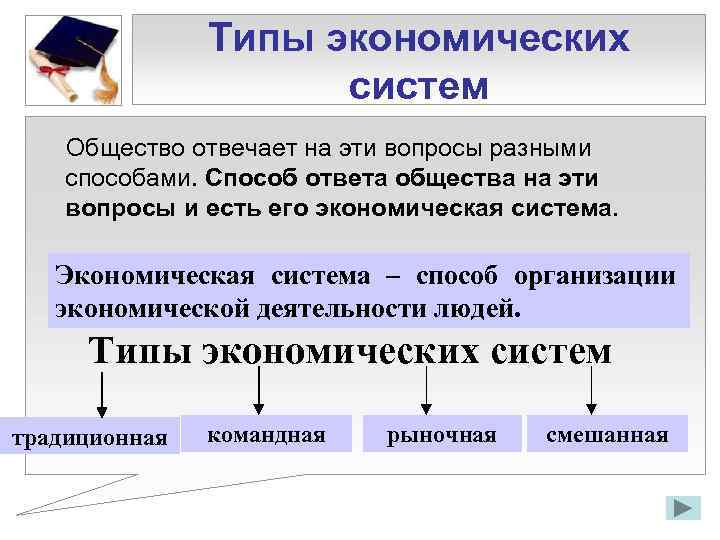 Типы экономических систем

Общество отвечает на эти вопросы разными способами. Способ ответа общества на эти вопросы и есть его экономическая система.

Экономическая система – способ организации экономической деятельности людей.

Типы экономических систем

традиционная

командная

рыночная

смешанная